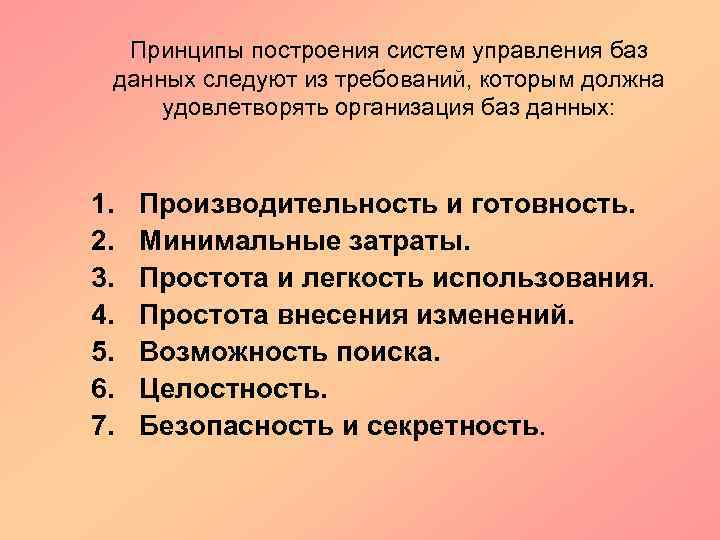 Принципы построения систем управления баз данных следуют из требований, которым должна удовлетворять организация баз данных:

1. Производительность и готовность.
2. Минимальные затраты.
3. Простота и легкость использования.
4. Простота внесения изменений.
5. Возможность поиска.
6. Целостность.
7. Безопасность и секретность.